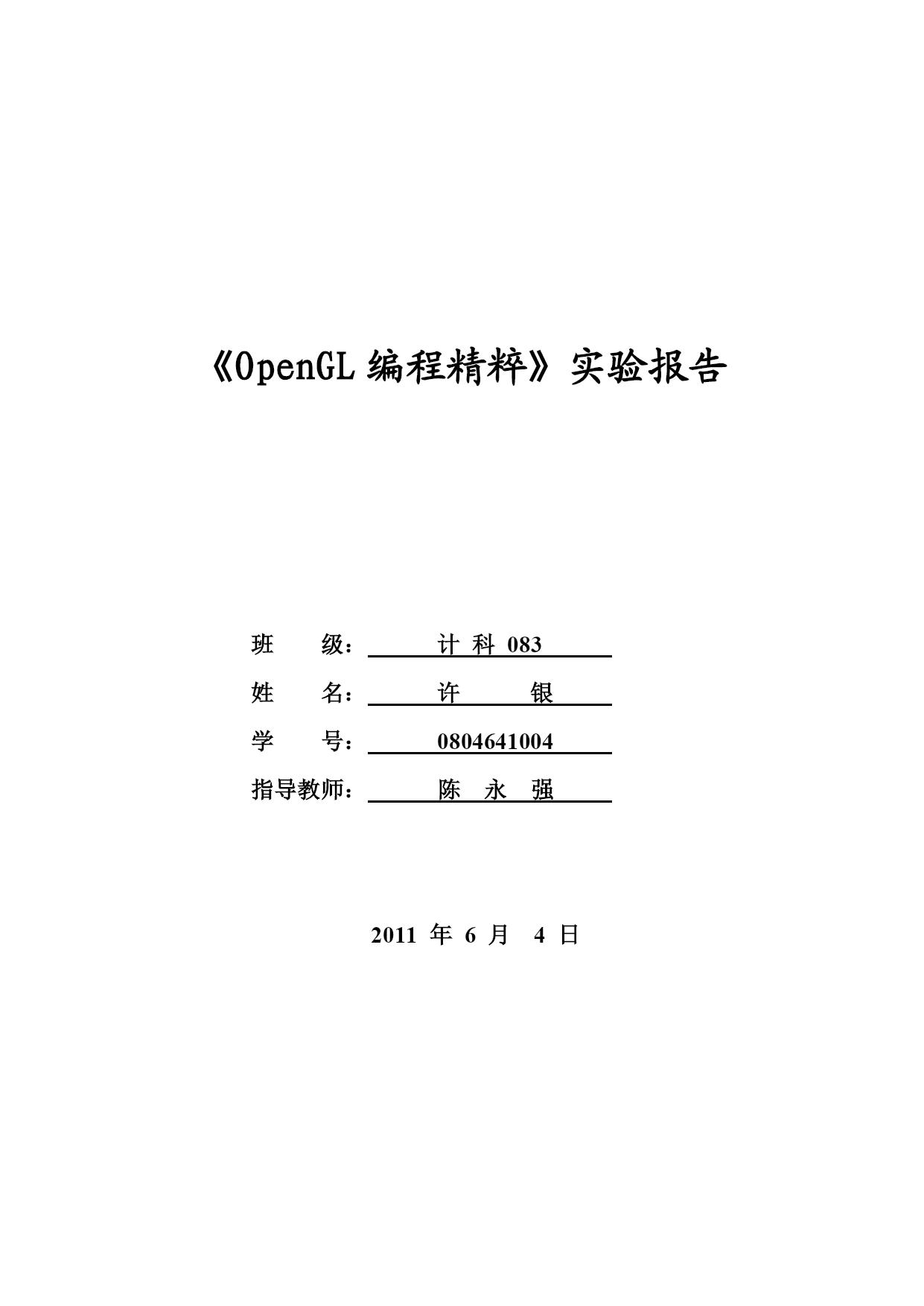 《OpenGL 编程精粹》实验报告

班 级： 计 科 083

姓 名： 许 银

学 号： 0804641004

指导教师： 陈 永 强

2011 年 6 月 4 日